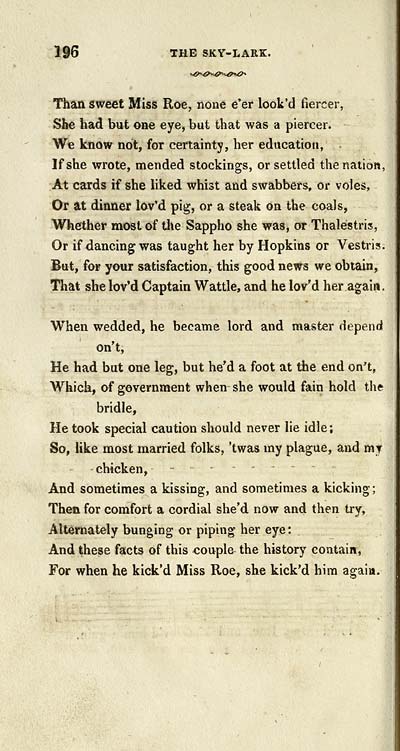 196 THE SKY-LARK.

Than sweet Miss Roe, none e'er look'd fiercer,
She had but one eye, but that was a piercer.
We know not, for certainty, her education,
If she wrote, mended stockings, or settled the nation,
At cards if she liked whist and swabbers, or voles,
Or at dinner lov'd pig, or a steak on the coals,
Whether most of the Sappho she was, or Thalestris,
Or if dancing was taught her by Hopkins or Vestris.
But, for your satisfaction, this good news we obtain,
That she lov'd Captain Wattle, and he lov'd her again.

When wedded, he became lord and master depend on't,
He had but one leg, but he'd a foot at the end on't,
Which, of government when she would fain hold the bridle,
He took special caution should never lie idle;
So, like most married folks, 'twas my plague, and my chicken,
And sometimes a kissing, and sometimes a kicking;
Then for comfort a cordial she'd now and then try,
Alternately bunging or piping her eye:
And these facts of this couple the history contain,
For when he kick'd Miss Roe, she kick'd him again.